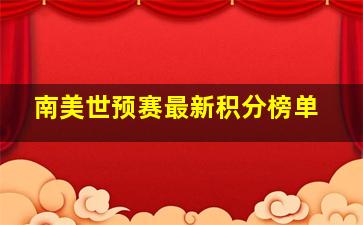 南美世预赛最新积分榜单